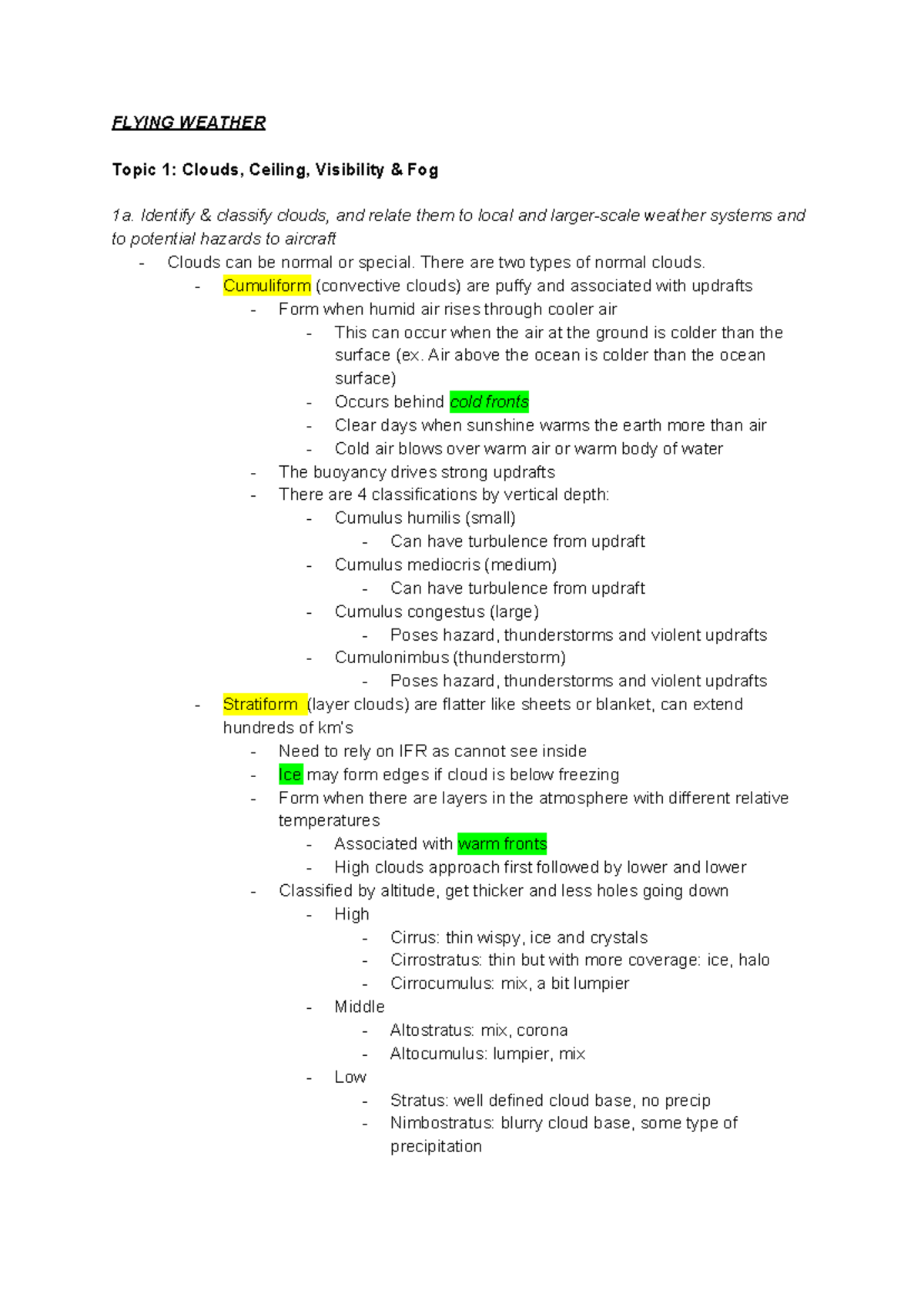 FLYING WEATHER

Topic 1: Clouds, Ceiling, Visibility & Fog

1a. Identify & classify clouds, and relate them to local and larger-scale weather systems and to potential hazards to aircraft

- Clouds can be normal or special. There are two types of normal clouds.
- Cumuliform (convective clouds) are puffy and associated with updrafts
- Form when humid air rises through cooler air
- This can occur when the air at the ground is colder than the surface (ex. Air above the ocean is colder than the ocean surface)
- Occurs behind cold fronts
- Clear days when sunshine warms the earth more than air
- Cold air blows over warm air or warm body of water
- The buoyancy drives strong updrafts
- There are 4 classifications by vertical depth:
- Cumulus humilis (small)
- Can have turbulence from updraft
- Cumulus mediocris (medium)
- Can have turbulence from updraft
- Cumulus congestus (large)
- Poses hazard, thunderstorms and violent updrafts
- Cumulonimbus (thunderstorm)
- Poses hazard, thunderstorms and violent updrafts
- Stratiform (layer clouds) are flatter like sheets or blanket, can extend hundreds of km's
- Need to rely on IFR as cannot see inside
- Ice may form edges if cloud is below freezing
- Form when there are layers in the atmosphere with different relative temperatures
- Associated with warm fronts
- High clouds approach first followed by lower and lower
- Classified by altitude, get thicker and less holes going down
- High
- Cirrus: thin wispy, ice and crystals
- Cirrostratus: thin but with more coverage: ice, halo
- Cirrocumulus: mix, a bit lumpier
- Middle
- Altostratus: mix, corona
- Altocumulus: lumpier, mix
- Low
- Stratus: well defined cloud base, no precip
- Nimbostratus: blurry cloud base, some type of precipitation